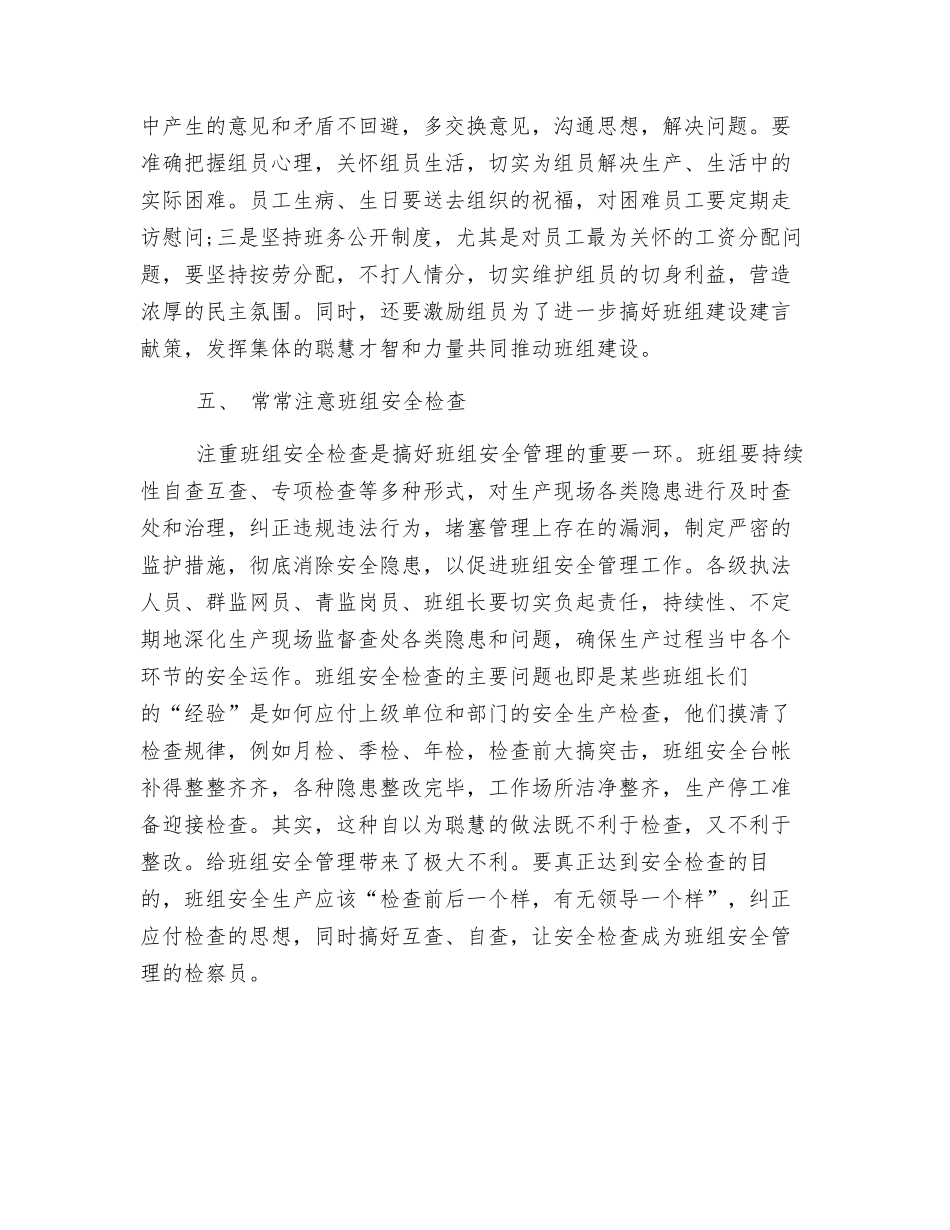 中产生的意见和矛盾不回避，多交换意见，沟通思想，解决问题。要准确把握组员心理，关怀组员生活，切实为组员解决生产、生活中的实际困难。员工生病、生日要送去组织的祝福，对困难员工要定期走访慰问;三是坚持班务公开制度，尤其是对员工最为关怀的工资分配问题，要坚持按劳分配，不打人情分，切实维护组员的切身利益，营造浓厚的民主氛围。同时，还要激励组员为了进一步搞好班组建设建言献策，发挥集体的聪慧才智和力量共同推动班组建设。

五、 常常注意班组安全检查

注重班组安全检查是搞好班组安全管理的重要一环。班组要持续性自查互查、专项检查等多种形式，对生产现场各类隐患进行及时查处和治理，纠正违规违法行为，堵塞管理上存在的漏洞，制定严密的监护措施，彻底消除安全隐患，以促进班组安全管理工作。各级执法人员、群监网员、青监岗员、班组长要切实负起责任，持续性、不定期地深化生产现场监督查处各类隐患和问题，确保生产过程当中各个环节的安全运作。班组安全检查的主要问题也即是某些班组长们的“经验”是如何应付上级单位和部门的安全生产检查，他们摸清了检查规律，例如月检、季检、年检，检查前大搞突击，班组安全台帐补得整整齐齐，各种隐患整改完毕，工作场所洁净整齐，生产停工准备迎接检查。其实，这种自以为聪慧的做法既不利于检查，又不利于整改。给班组安全管理带来了极大不利。要真正达到安全检查的目的，班组安全生产应该“检查前后一个样，有无领导一个样”，纠正应付检查的思想，同时搞好互查、自查，让安全检查成为班组安全管理的检察员。